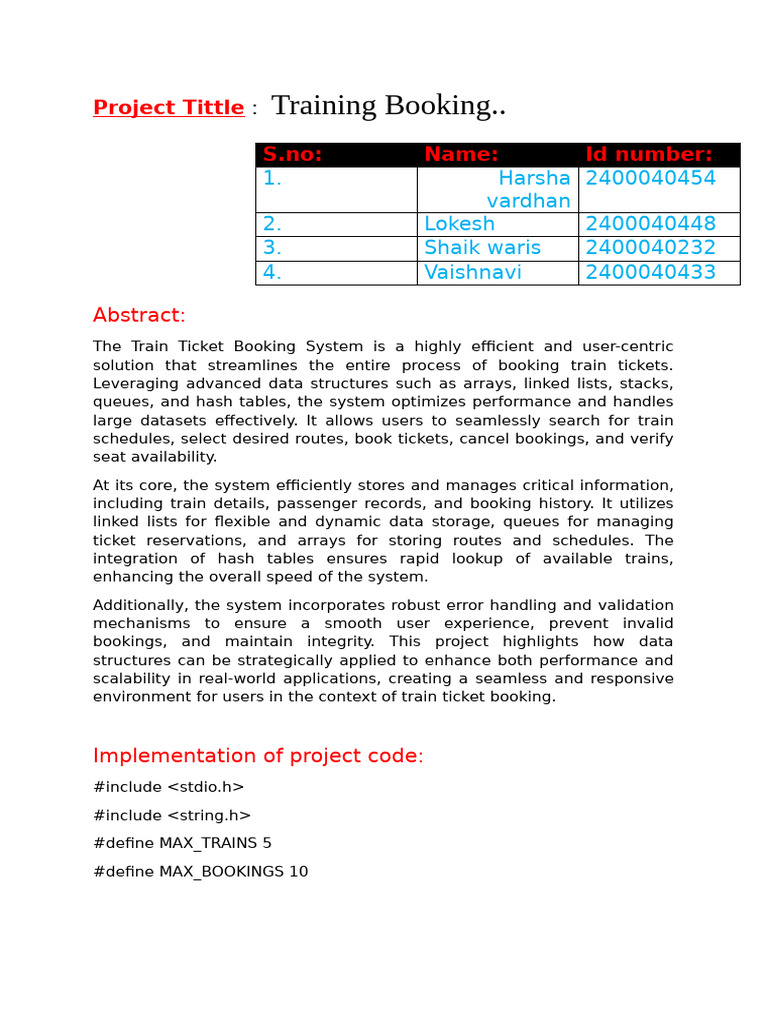 Project Tittle : Training Booking..

| S.no: | Name: | Id number: |
|---|---|---|
| 1. | Harsha vardhan | 2400040454 |
| 2. | Lokesh | 2400040448 |
| 3. | Shaik waris | 2400040232 |
| 4. | Vaishnavi | 2400040433 |

Abstract:

The Train Ticket Booking System is a highly efficient and user-centric solution that streamlines the entire process of booking train tickets. Leveraging advanced data structures such as arrays, linked lists, stacks, queues, and hash tables, the system optimizes performance and handles large datasets effectively. It allows users to seamlessly search for train schedules, select desired routes, book tickets, cancel bookings, and verify seat availability.

At its core, the system efficiently stores and manages critical information, including train details, passenger records, and booking history. It utilizes linked lists for flexible and dynamic data storage, queues for managing ticket reservations, and arrays for storing routes and schedules. The integration of hash tables ensures rapid lookup of available trains, enhancing the overall speed of the system.

Additionally, the system incorporates robust error handling and validation mechanisms to ensure a smooth user experience, prevent invalid bookings, and maintain integrity. This project highlights how data structures can be strategically applied to enhance both performance and scalability in real-world applications, creating a seamless and responsive environment for users in the context of train ticket booking.

Implementation of project code:

#include <stdio.h>

#include <string.h>

#define MAX_TRAINS 5

#define MAX_BOOKINGS 10